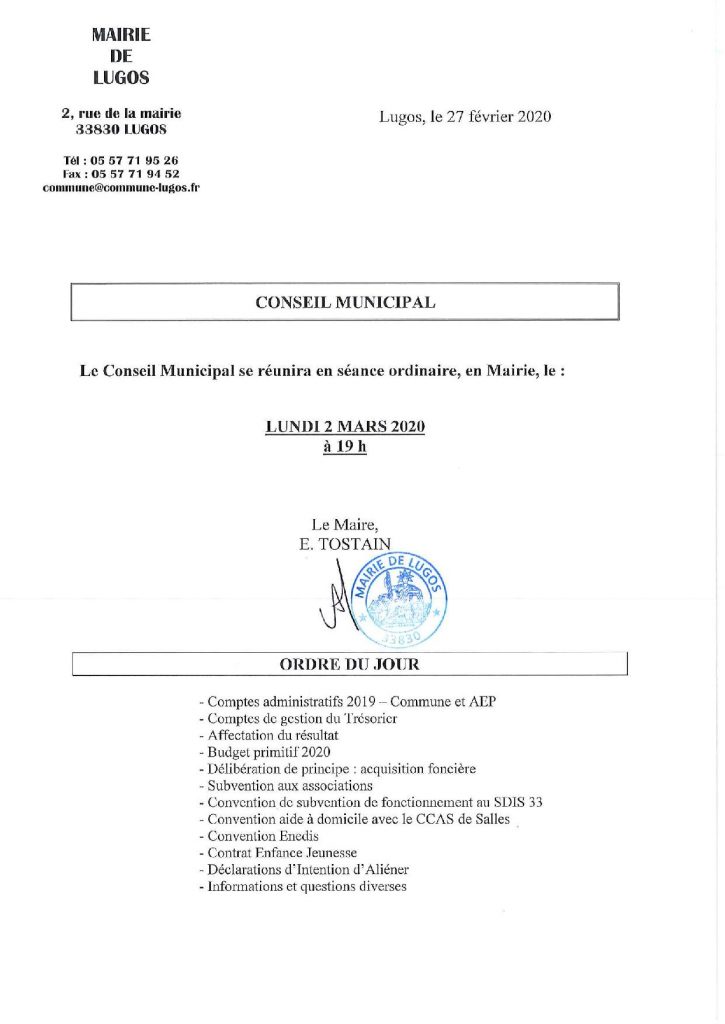 MAIRIE
DE
LUGOS

2, rue de la mairie
33830 LUGOS

Tél : 05 57 71 95 26
Fax : 05 57 71 94 52
commune@commune-lugos.fr

Lugos, le 27 février 2020

CONSEIL MUNICIPAL

Le Conseil Municipal se réunira en séance ordinaire, en Mairie, le :

LUNDI 2 MARS 2020
à 19 h

Le Maire,
E. TOSTAIN

MAIRIE DE LUGOS
33830

ORDRE DU JOUR

- Comptes administratifs 2019 – Commune et AEP
- Comptes de gestion du Trésorier
- Affectation du résultat
- Budget primitif 2020
- Délibération de principe : acquisition foncière
- Subvention aux associations
- Convention de subvention de fonctionnement au SDIS 33
- Convention aide à domicile avec le CCAS de Salles
- Convention Enedis
- Contrat Enfance Jeunesse
- Déclarations d'Intention d'Aliéner
- Informations et questions diverses